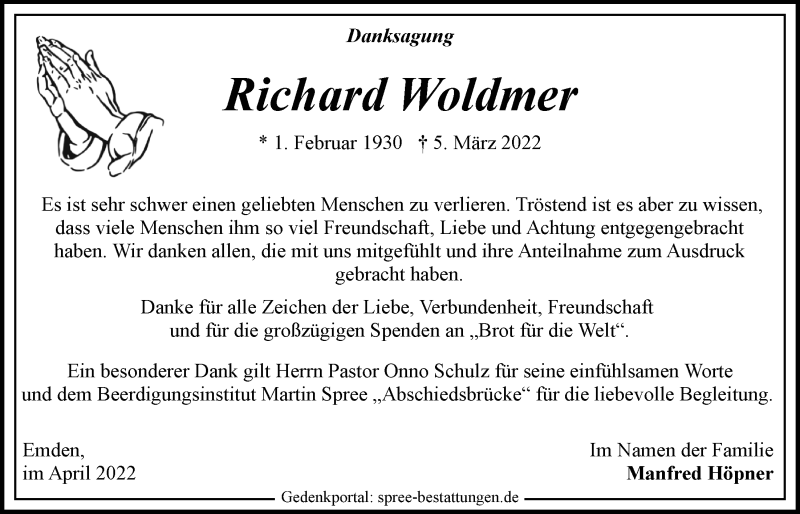 Danksagung

Richard Woldmer

* 1. Februar 1930 † 5. März 2022

Es ist sehr schwer einen geliebten Menschen zu verlieren. Tröstend ist es aber zu wissen, dass viele Menschen ihm so viel Freundschaft, Liebe und Achtung entgegengebracht haben. Wir danken allen, die mit uns mitgefühlt und ihre Anteilnahme zum Ausdruck gebracht haben.

Danke für alle Zeichen der Liebe, Verbundenheit, Freundschaft und für die großzügigen Spenden an „Brot für die Welt“.

Ein besonderer Dank gilt Herrn Pastor Onno Schulz für seine einfühlsamen Worte und dem Beerdigungsinstitut Martin Spree „Abschiedsbrücke“ für die liebevolle Begleitung.

Emden,
im April 2022

Im Namen der Familie
Manfred Höpner

Gedenkportal: spree-bestattungen.de